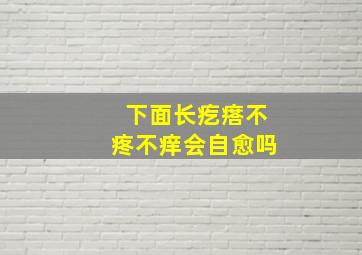 下面长疙瘩不疼不痒会自愈吗